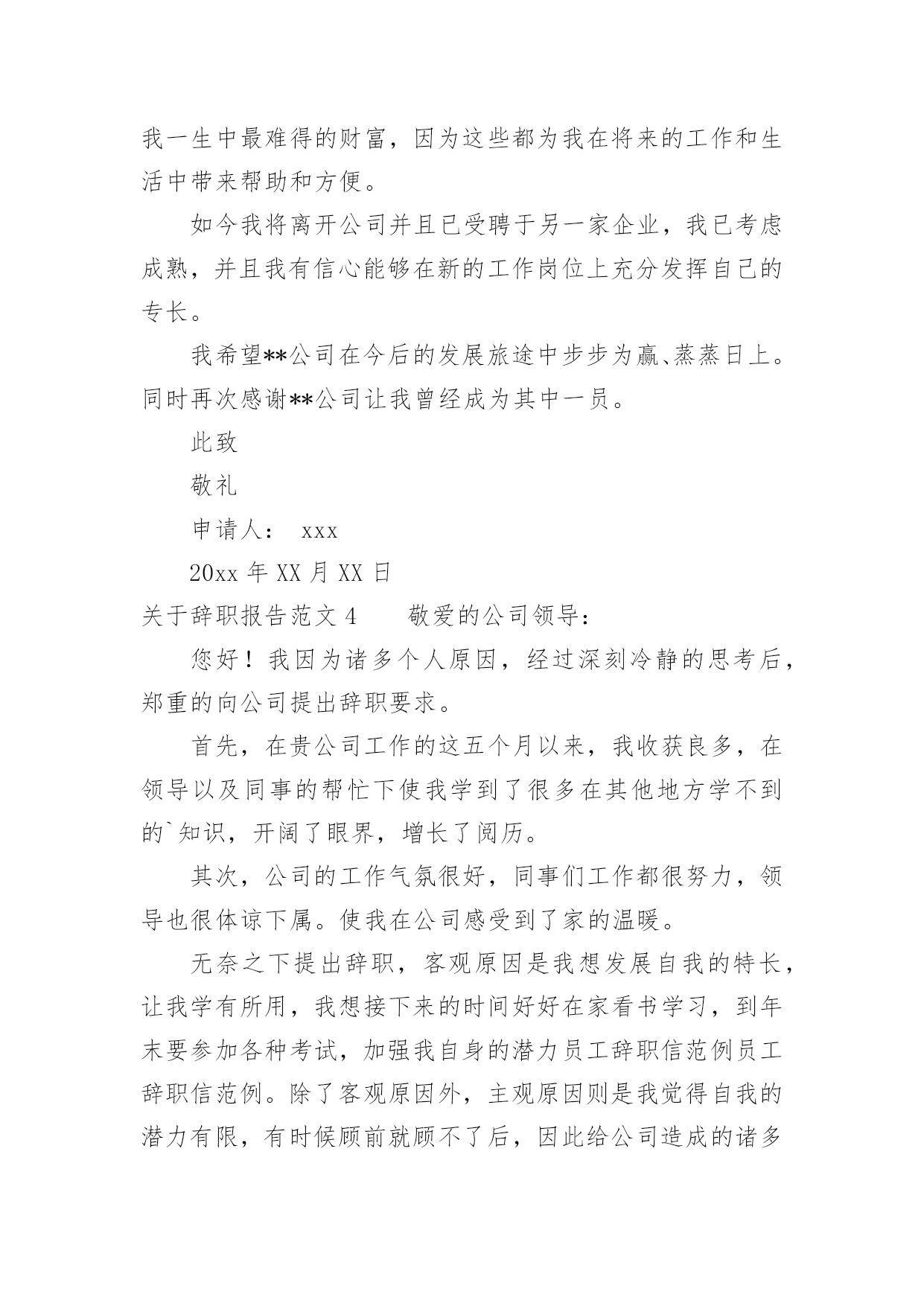 我一生中最难得的财富，因为这些都为我在将来的工作和生活中带来帮助和方便。

如今我将离开公司并且已受聘于另一家企业，我已考虑成熟，并且我有信心能够在新的工作岗位上充分发挥自己的专长。

我希望**公司在今后的发展旅途中步步为赢、蒸蒸日上。同时再次感谢**公司让我曾经成为其中一员。

此致

敬礼

申请人： xxx

20xx 年 XX 月 XX 日

关于辞职报告范文 4　　敬爱的公司领导：

您好！我因为诸多个人原因，经过深刻冷静的思考后，郑重的向公司提出辞职要求。

首先，在贵公司工作的这五个月以来，我收获良多，在领导以及同事的帮忙下使我学到了很多在其他地方学不到的`知识，开阔了眼界，增长了阅历。

其次，公司的工作气氛很好，同事们工作都很努力，领导也很体谅下属。使我在公司感受到了家的温暖。

无奈之下提出辞职，客观原因是我想发展自我的特长，让我学有所用，我想接下来的时间好好在家看书学习，到年末要参加各种考试，加强我自身的潜力员工辞职信范例员工辞职信范例。除了客观原因外，主观原因则是我觉得自我的潜力有限，有时候顾前就顾不了后，因此给公司造成的诸多